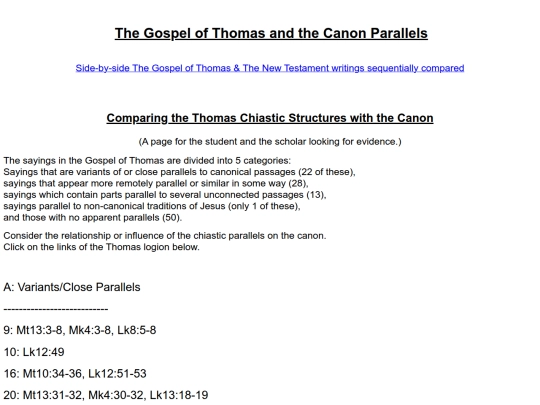 The Gospel of Thomas and the Canon Parallels

Side-by-side The Gospel of Thomas & The New Testament writings sequentially compared

Comparing the Thomas Chiastic Structures with the Canon

(A page for the student and the scholar looking for evidence.)

The sayings in the Gospel of Thomas are divided into 5 categories:
Sayings that are variants of or close parallels to canonical passages (22 of these),
sayings that appear more remotely parallel or similar in some way (28),
sayings which contain parts parallel to several unconnected passages (13),
sayings parallel to non-canonical traditions of Jesus (only 1 of these),
and those with no apparent parallels (50).

Consider the relationship or influence of the chiastic parallels on the canon.
Click on the links of the Thomas logion below.

A: Variants/Close Parallels

---------------------------

9: Mt13:3-8, Mk4:3-8, Lk8:5-8

10: Lk12:49

16: Mt10:34-36, Lk12:51-53

20: Mt13:31-32, Mk4:30-32, Lk13:18-19